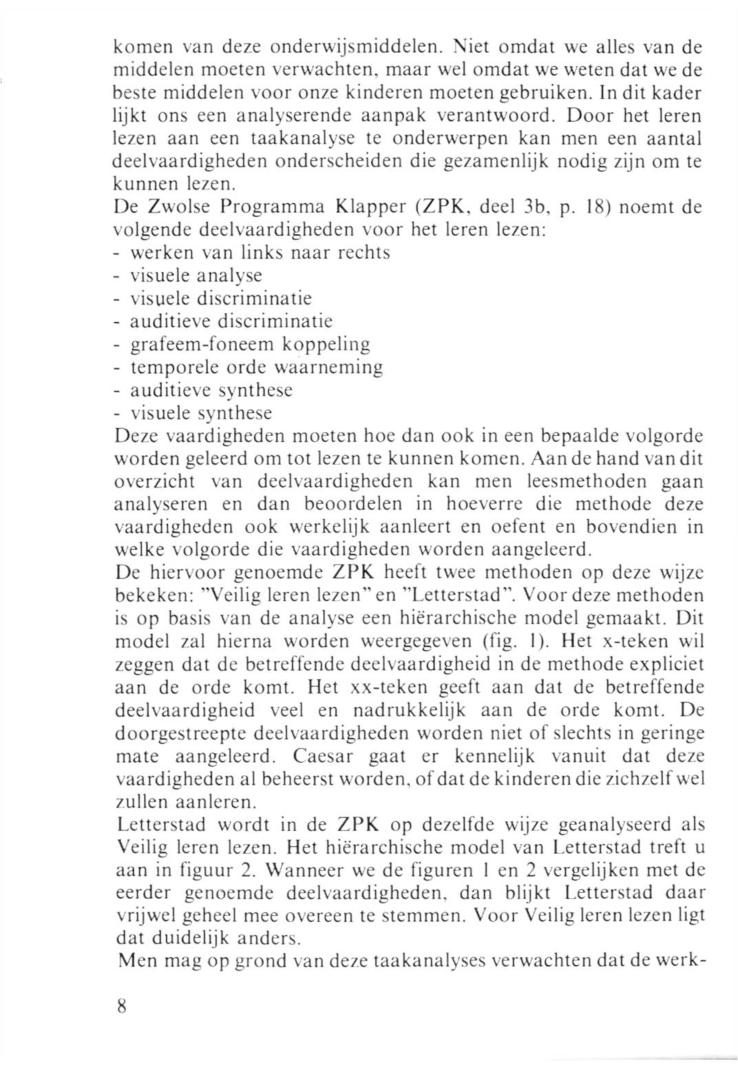 komen van deze onderwijsmiddelen. Niet omdat we alles van de middelen moeten verwachten, maar wel omdat we weten dat we de beste middelen voor onze kinderen moeten gebruiken. In dit kader lijkt ons een analyserende aanpak verantwoord. Door het leren lezen aan een taakanalyse te onderwerpen kan men een aantal deelvaardigheden onderscheiden die gezamenlijk nodig zijn om te kunnen lezen.
De Zwolse Programma Klapper (ZPK, deel 3b, p. 18) noemt de volgende deelvaardigheden voor het leren lezen:
- werken van links naar rechts
- visuele analyse
- visuele discriminatie
- auditieve discriminatie
- grafeem-foneem koppeling
- temporele orde waarneming
- auditieve synthese
- visuele synthese
Deze vaardigheden moeten hoe dan ook in een bepaalde volgorde worden geleerd om tot lezen te kunnen komen. Aan de hand van dit overzicht van deelvaardigheden kan men leesmethoden gaan analyseren en dan beoordelen in hoeverre die methode deze vaardigheden ook werkelijk aanleert en oefent en bovendien in welke volgorde die vaardigheden worden aangeleerd.
De hiervoor genoemde ZPK heeft twee methoden op deze wijze bekeken: "Veilig leren lezen" en "Letterstad". Voor deze methoden is op basis van de analyse een hiërarchische model gemaakt. Dit model zal hierna worden weergegeven (fig. 1). Het x-teken wil zeggen dat de betreffende deelvaardigheid in de methode expliciet aan de orde komt. Het xx-teken geeft aan dat de betreffende deelvaardigheid veel en nadrukkelijk aan de orde komt. De doorgestreepte deelvaardigheden worden niet of slechts in geringe mate aangeleerd. Caesar gaat er kennelijk vanuit dat deze vaardigheden al beheerst worden, of dat de kinderen die zichzelf wel zullen aanleren.
Letterstad wordt in de ZPK op dezelfde wijze geanalyseerd als Veilig leren lezen. Het hiërarchische model van Letterstad treft u aan in figuur 2. Wanneer we de figuren 1 en 2 vergelijken met de eerder genoemde deelvaardigheden, dan blijkt Letterstad daar vrijwel geheel mee overeen te stemmen. Voor Veilig leren lezen ligt dat duidelijk anders.
Men mag op grond van deze taakanalyses verwachten dat de werk-

8